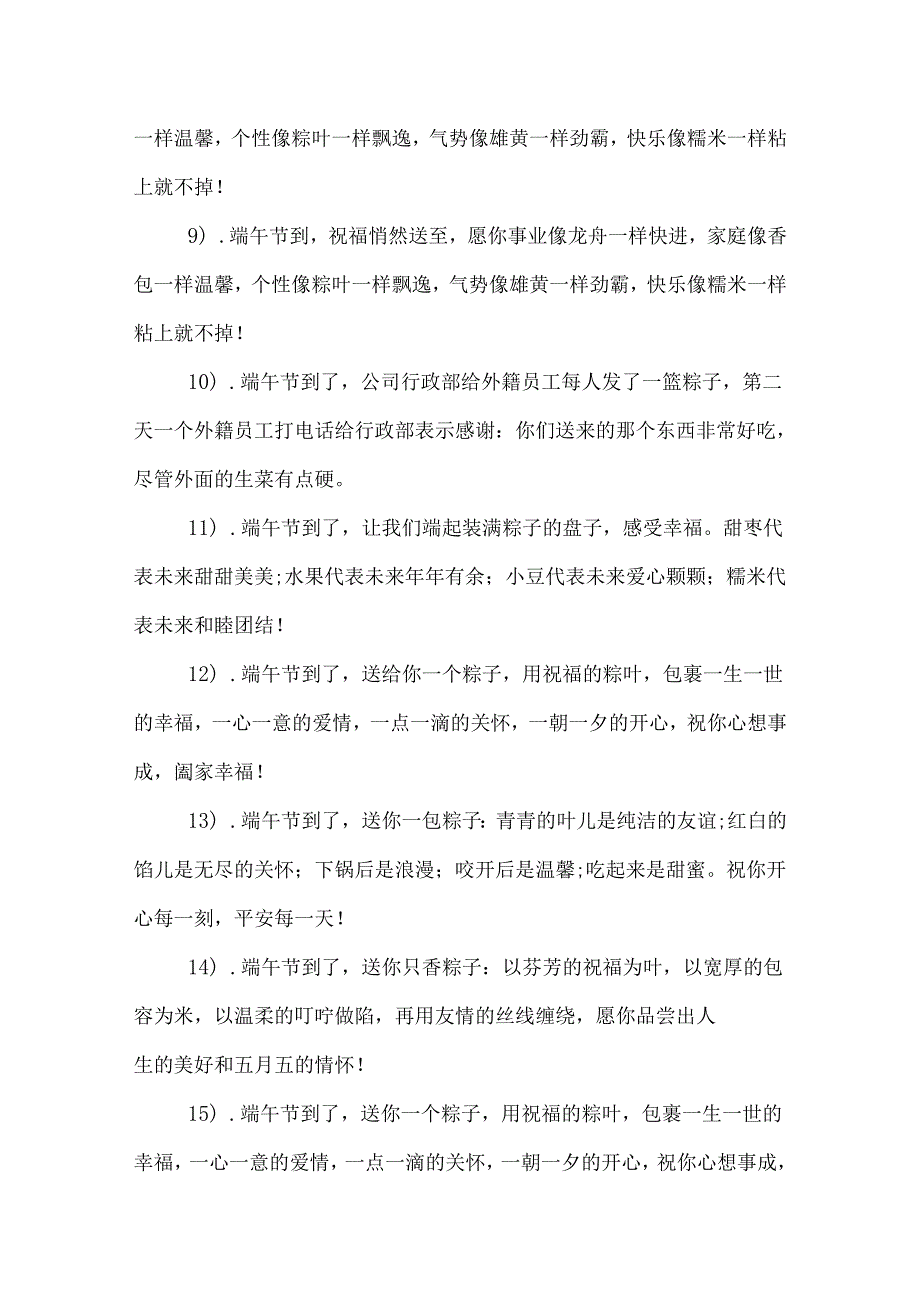 一样温馨，个性像粽叶一样飘逸，气势像雄黄一样劲霸，快乐像糯米一样粘上就不掉！

9）．端午节到，祝福悄然送至，愿你事业像龙舟一样快进，家庭像香包一样温馨，个性像粽叶一样飘逸，气势像雄黄一样劲霸，快乐像糯米一样粘上就不掉！

10）．端午节到了，公司行政部给外籍员工每人发了一篮粽子，第二天一个外籍员工打电话给行政部表示感谢：你们送来的那个东西非常好吃，尽管外面的生菜有点硬。

11）．端午节到了，让我们端起装满粽子的盘子，感受幸福。甜枣代表未来甜甜美美;水果代表未来年年有余；小豆代表未来爱心颗颗；糯米代表未来和睦团结！

12）．端午节到了，送给你一个粽子，用祝福的粽叶，包裹一生一世的幸福，一心一意的爱情，一点一滴的关怀，一朝一夕的开心，祝你心想事成，阖家幸福！

13）．端午节到了，送你一包粽子：青青的叶儿是纯洁的友谊;红白的馅儿是无尽的关怀；下锅后是浪漫；咬开后是温馨;吃起来是甜蜜。祝你开心每一刻，平安每一天！

14）．端午节到了，送你只香粽子：以芬芳的祝福为叶，以宽厚的包容为米，以温柔的叮咛做陷，再用友情的丝线缠绕，愿你品尝出人生的美好和五月五的情怀！

15）．端午节到了，送你一个粽子，用祝福的粽叶，包裹一生一世的幸福，一心一意的爱情，一点一滴的关怀，一朝一夕的开心，祝你心想事成，